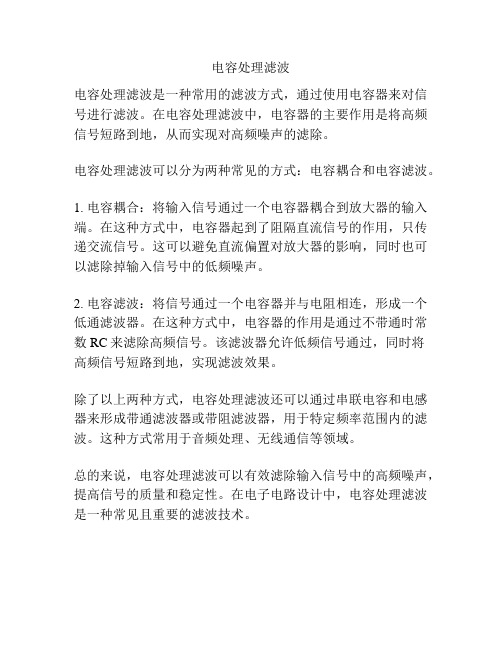 电容处理滤波

电容处理滤波是一种常用的滤波方式，通过使用电容器来对信号进行滤波。在电容处理滤波中，电容器的主要作用是将高频信号短路到地，从而实现对高频噪声的滤除。

电容处理滤波可以分为两种常见的方式：电容耦合和电容滤波。

1. 电容耦合：将输入信号通过一个电容器耦合到放大器的输入端。在这种方式中，电容器起到了阻隔直流信号的作用，只传递交流信号。这可以避免直流偏置对放大器的影响，同时也可以滤除掉输入信号中的低频噪声。

2. 电容滤波：将信号通过一个电容器并与电阻相连，形成一个低通滤波器。在这种方式中，电容器的作用是通过不带通时常数 RC 来滤除高频信号。该滤波器允许低频信号通过，同时将高频信号短路到地，实现滤波效果。

除了以上两种方式，电容处理滤波还可以通过串联电容和电感器来形成带通滤波器或带阻滤波器，用于特定频率范围内的滤波。这种方式常用于音频处理、无线通信等领域。

总的来说，电容处理滤波可以有效滤除输入信号中的高频噪声，提高信号的质量和稳定性。在电子电路设计中，电容处理滤波是一种常见且重要的滤波技术。